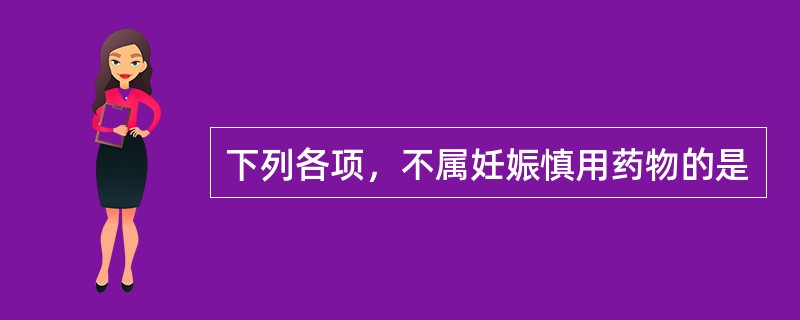 下列各项，不属妊娠慎用药物的是